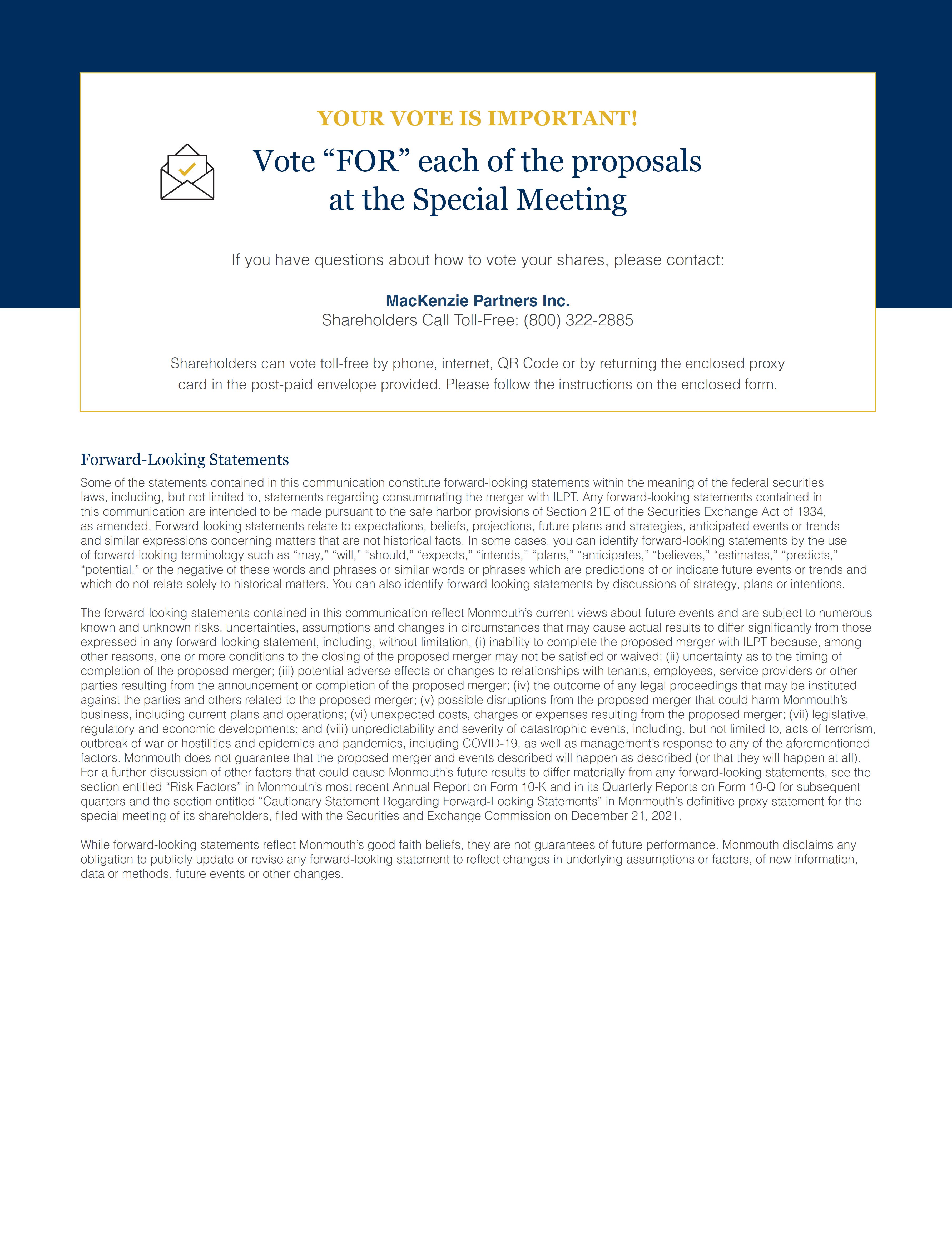 YOUR VOTE IS IMPORTANT!

Vote “FOR” each of the proposals at the Special Meeting

If you have questions about how to vote your shares, please contact:

MacKenzie Partners Inc.
Shareholders Call Toll-Free: (800) 322-2885

Shareholders can vote toll-free by phone, internet, QR Code or by returning the enclosed proxy card in the post-paid envelope provided. Please follow the instructions on the enclosed form.

Forward-Looking Statements

Some of the statements contained in this communication constitute forward-looking statements within the meaning of the federal securities laws, including, but not limited to, statements regarding consummating the merger with ILPT. Any forward-looking statements contained in this communication are intended to be made pursuant to the safe harbor provisions of Section 21E of the Securities Exchange Act of 1934, as amended. Forward-looking statements relate to expectations, beliefs, projections, future plans and strategies, anticipated events or trends and similar expressions concerning matters that are not historical facts. In some cases, you can identify forward-looking statements by the use of forward-looking terminology such as “may,” “will,” “should,” “expects,” “intends,” “plans,” “anticipates,” “believes,” “estimates,” “predicts,” “potential,” or the negative of these words and phrases or similar words or phrases which are predictions of or indicate future events or trends and which do not relate solely to historical matters. You can also identify forward-looking statements by discussions of strategy, plans or intentions.

The forward-looking statements contained in this communication reflect Monmouth’s current views about future events and are subject to numerous known and unknown risks, uncertainties, assumptions and changes in circumstances that may cause actual results to differ significantly from those expressed in any forward-looking statement, including, without limitation, (i) inability to complete the proposed merger with ILPT because, among other reasons, one or more conditions to the closing of the proposed merger may not be satisfied or waived; (ii) uncertainty as to the timing of completion of the proposed merger; (iii) potential adverse effects or changes to relationships with tenants, employees, service providers or other parties resulting from the announcement or completion of the proposed merger; (iv) the outcome of any legal proceedings that may be instituted against the parties and others related to the proposed merger; (v) possible disruptions from the proposed merger that could harm Monmouth’s business, including current plans and operations; (vi) unexpected costs, charges or expenses resulting from the proposed merger; (vii) legislative, regulatory and economic developments; and (viii) unpredictability and severity of catastrophic events, including, but not limited to, acts of terrorism, outbreak of war or hostilities and epidemics and pandemics, including COVID-19, as well as management’s response to any of the aforementioned factors. Monmouth does not guarantee that the proposed merger and events described will happen as described (or that they will happen at all). For a further discussion of other factors that could cause Monmouth’s future results to differ materially from any forward-looking statements, see the section entitled “Risk Factors” in Monmouth’s most recent Annual Report on Form 10-K and in its Quarterly Reports on Form 10-Q for subsequent quarters and the section entitled “Cautionary Statement Regarding Forward-Looking Statements” in Monmouth’s definitive proxy statement for the special meeting of its shareholders, filed with the Securities and Exchange Commission on December 21, 2021.

While forward-looking statements reflect Monmouth’s good faith beliefs, they are not guarantees of future performance. Monmouth disclaims any obligation to publicly update or revise any forward-looking statement to reflect changes in underlying assumptions or factors, of new information, data or methods, future events or other changes.